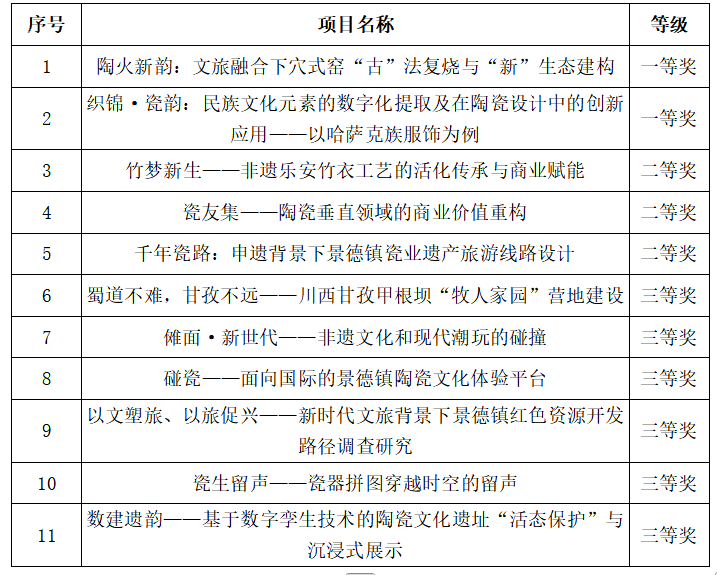 | 序号 | 项目名称 | 等级 |
|---|---|---|
| 1 | 陶火新韵：文旅融合下穴式窑“古”法复烧与“新”生态建构 | 一等奖 |
| 2 | 织锦·瓷韵：民族文化元素的数字化提取及在陶瓷设计中的创新应用——以哈萨克族服饰为例 | 一等奖 |
| 3 | 竹梦新生——非遗乐安竹衣工艺的活化传承与商业赋能 | 二等奖 |
| 4 | 瓷友集——陶瓷垂直领域的商业价值重构 | 二等奖 |
| 5 | 千年瓷路：申遗背景下景德镇瓷业遗产旅游线路设计 | 二等奖 |
| 6 | 蜀道不难，甘孜不远——川西甘孜甲根坝“牧人家园”营地建设 | 三等奖 |
| 7 | 傩面·新世代——非遗文化和现代潮玩的碰撞 | 三等奖 |
| 8 | 碰瓷——面向国际的景德镇陶瓷文化体验平台 | 三等奖 |
| 9 | 以文塑旅、以旅促兴——新时代文旅背景下景德镇红色资源开发路径调查研究 | 三等奖 |
| 10 | 瓷生留声——瓷器拼图穿越时空的留声 | 三等奖 |
| 11 | 数建遗韵——基于数字孪生技术的陶瓷文化遗址“活态保护”与沉浸式展示 | 三等奖 |